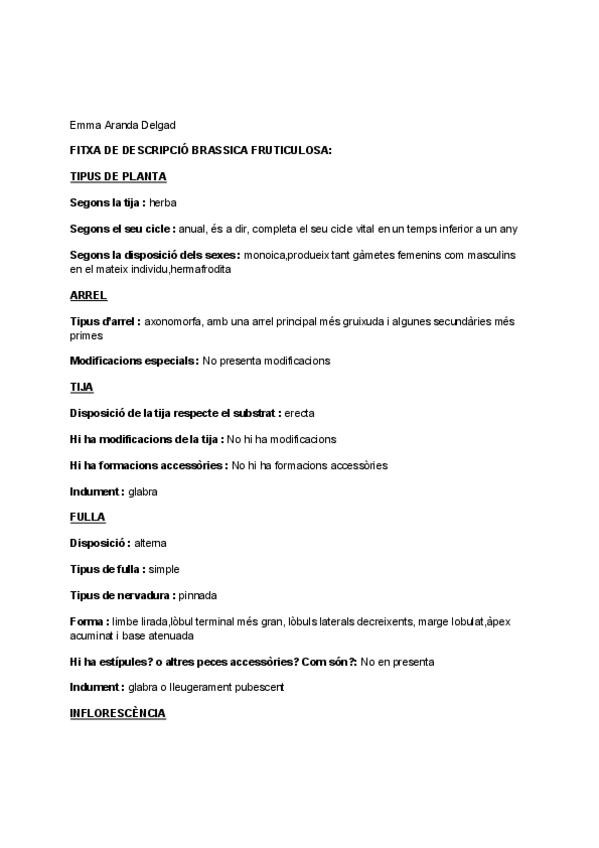 Emma Aranda Delgad

FITXA DE DESCRIPCIÓ BRASSICA FRUTICULOSA:

TIPUS DE PLANTA

Segons la tija : herba

Segons el seu cicle : anual, és a dir, completa el seu cicle vital en un temps inferior a un any

Segons la disposició dels sexes: monoica,produeix tant gàmetes femenins com masculins en el mateix individu,hermafrodita

ARREL

Tipus d'arrel : axonomorfa, amb una arrel principal més gruixuda i algunes secundàries més primes

Modificacions especials: No presenta modificacions

TIJA

Disposició de la tija respecte el substrat : erecta

Hi ha modificacions de la tija : No hi ha modificacions

Hi ha formacions accessòries : No hi ha formacions accessòries

Indument : glabra

FULLA

Disposició : alterna

Tipus de fulla : simple

Tipus de nervadura : pinnada

Forma : limbe lirada,lòbul terminal més gran, lòbuls laterals decreixents, marge lobulat,àpex acuminat i base atenuada

Hi ha estípules? o altres peces accessòries? Com són?: No en presenta

Indument : glabra o lleugerament pubescent

INFLORESCÈNCIA